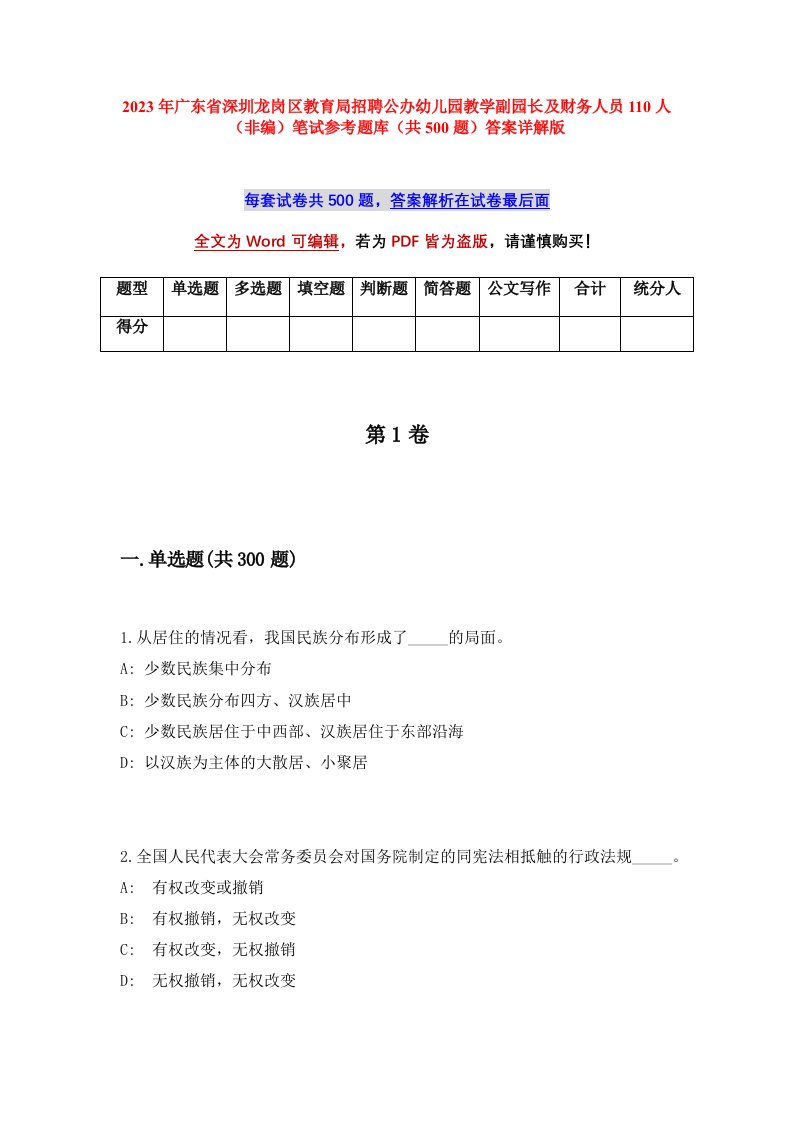 2023年广东省深圳龙岗区教育局招聘公办幼儿园教学副园长及财务人员110人（非编）笔试参考题库（共500题）答案详解版

每套试卷共500题，答案解析在试卷最后面

全文为Word可编辑，若为PDF皆为盗版，请谨慎购买！

| 题型 | 单选题 | 多选题 | 填空题 | 判断题 | 简答题 | 公文写作 | 合计 | 统分人 |
|---|---|---|---|---|---|---|---|---|
| 得分 | | | | | | | | |

第1卷

一.单选题(共300题)

1.从居住的情况看，我国民族分布形成了_____的局面。
A: 少数民族集中分布
B: 少数民族分布四方、汉族居中
C: 少数民族居住于中西部、汉族居住于东部沿海
D: 以汉族为主体的大散居、小聚居

2.全国人民代表大会常务委员会对国务院制定的同宪法相抵触的行政法规_____。
A: 有权改变或撤销
B: 有权撤销，无权改变
C: 有权改变，无权撤销
D: 无权撤销，无权改变